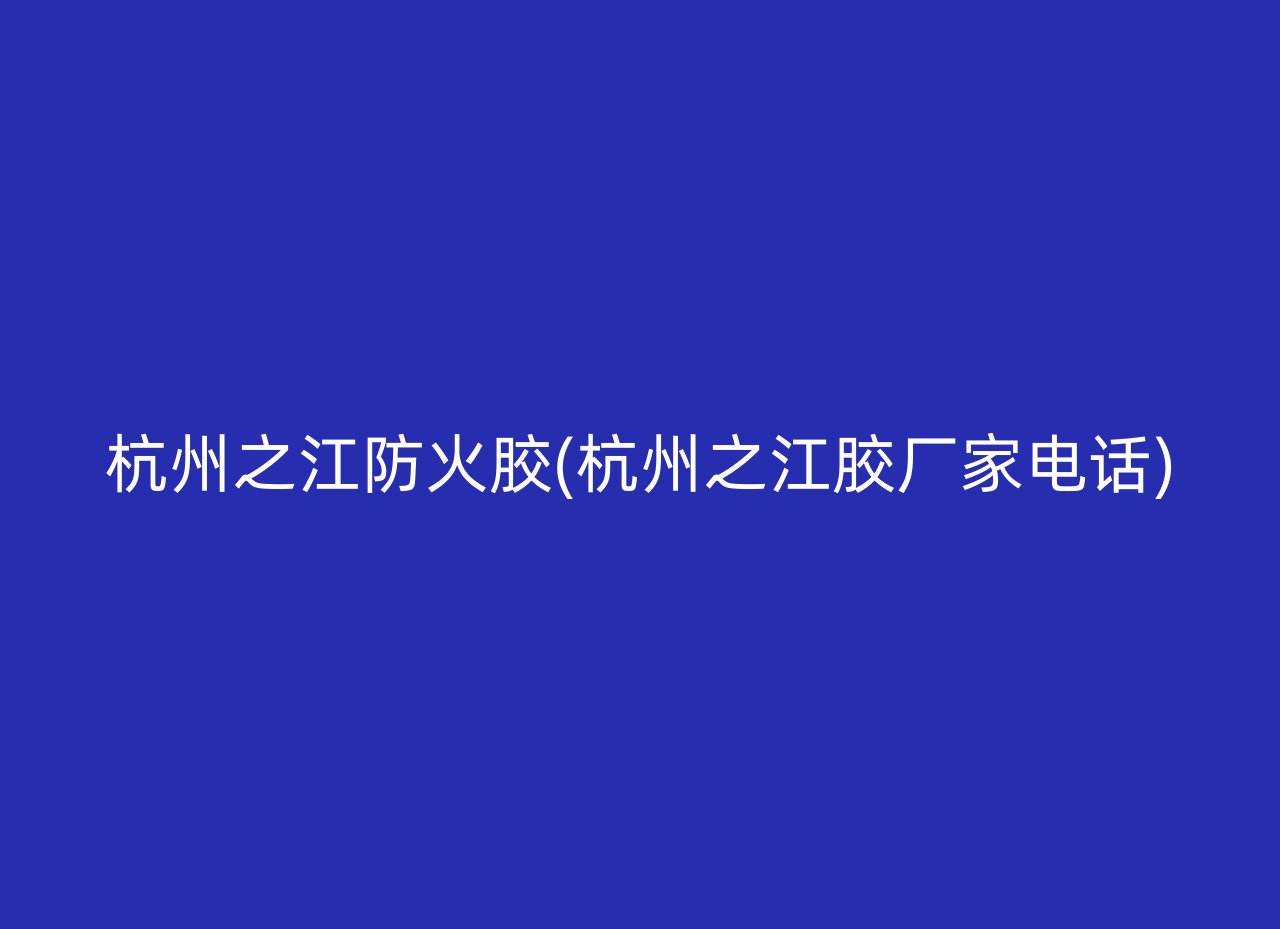 杭州之江防火胶(杭州之江胶厂家电话)